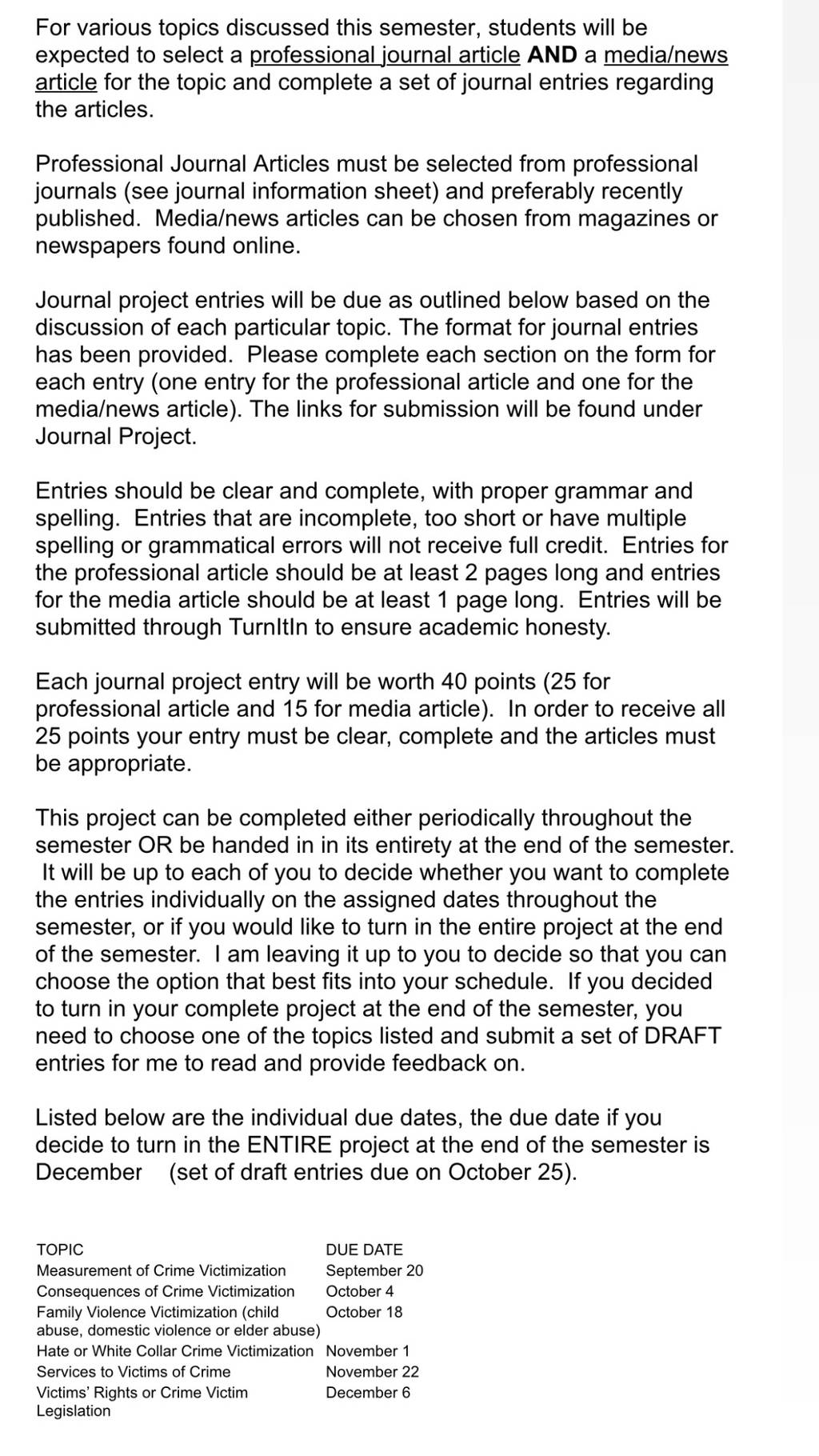 For various topics discussed this semester, students will be expected to select a professional journal article AND a media/news article for the topic and complete a set of journal entries regarding the articles.

Professional Journal Articles must be selected from professional journals (see journal information sheet) and preferably recently published. Media/news articles can be chosen from magazines or newspapers found online.

Journal project entries will be due as outlined below based on the discussion of each particular topic. The format for journal entries has been provided. Please complete each section on the form for each entry (one entry for the professional article and one for the media/news article). The links for submission will be found under Journal Project.

Entries should be clear and complete, with proper grammar and spelling. Entries that are incomplete, too short or have multiple spelling or grammatical errors will not receive full credit. Entries for the professional article should be at least 2 pages long and entries for the media article should be at least 1 page long. Entries will be submitted through TurnItIn to ensure academic honesty.

Each journal project entry will be worth 40 points (25 for professional article and 15 for media article). In order to receive all 25 points your entry must be clear, complete and the articles must be appropriate.

This project can be completed either periodically throughout the semester OR be handed in in its entirety at the end of the semester. It will be up to each of you to decide whether you want to complete the entries individually on the assigned dates throughout the semester, or if you would like to turn in the entire project at the end of the semester. I am leaving it up to you to decide so that you can choose the option that best fits into your schedule. If you decided to turn in your complete project at the end of the semester, you need to choose one of the topics listed and submit a set of DRAFT entries for me to read and provide feedback on.

Listed below are the individual due dates, the due date if you decide to turn in the ENTIRE project at the end of the semester is December (set of draft entries due on October 25).

| TOPIC | DUE DATE |
|---|---|
| Measurement of Crime Victimization | September 20 |
| Consequences of Crime Victimization | October 4 |
| Family Violence Victimization (child abuse, domestic violence or elder abuse) | October 18 |
| Hate or White Collar Crime Victimization | November 1 |
| Services to Victims of Crime | November 22 |
| Victims' Rights or Crime Victim Legislation | December 6 |